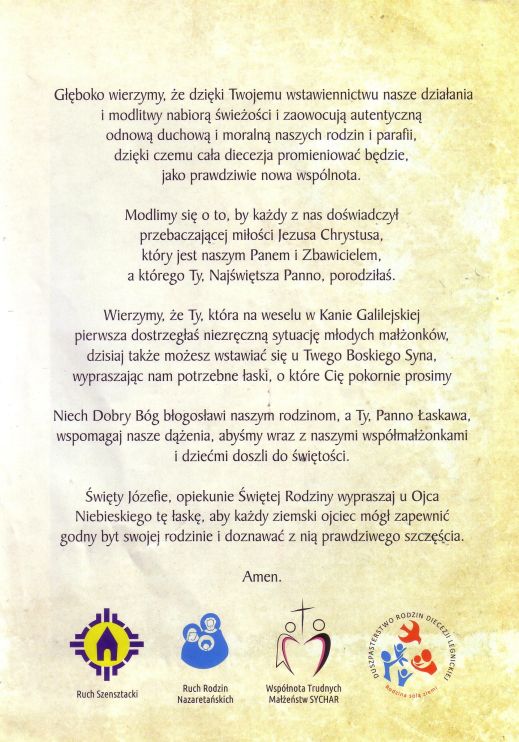 Głęboko wierzymy, że dzięki Twojemu wstawiennictwu nasze działania i modlitwy nabiorą świeżości i zaowocują autentyczną odnową duchową i moralną naszych rodzin i parafii, dzięki czemu cała diecezja promieniować będzie, jako prawdziwie nowa wspólnota.

Modlimy się o to, by każdy z nas doświadczył przebaczającej miłości Jezusa Chrystusa, który jest naszym Panem i Zbawicielem, a którego Ty, Najświętsza Panno, porodziłaś.

Wierzymy, że Ty, która na weselu w Kanie Galilejskiej pierwsza dostrzegłaś niezręczną sytuację młodych małżonków, dzisiaj także możesz wstawiać się u Twego Boskiego Syna, wypraszając nam potrzebne łaski, o które Cię pokornie prosimy

Niech Dobry Bóg błogosławi naszym rodzinom, a Ty, Panno Łaskawa, wspomagaj nasze dążenia, abyśmy wraz z naszymi współmałżonkami i dziećmi doszli do świętości.

Święty Józefie, opiekunie Świętej Rodziny wypraszaj u Ojca Niebieskiego tę łaskę, aby każdy ziemski ojciec mógł zapewnić godny byt swojej rodzinie i doznawać z nią prawdziwego szczęścia.

Amen.

Ruch Szensztacki

Ruch Rodzin Nazaretańskich

Wspólnota Trudnych Małżeństw SYCHAR

DUSZPASTERSTWO RODZIN DIECEZJI LEGNICKIEJ

Rodzina solą ziemi